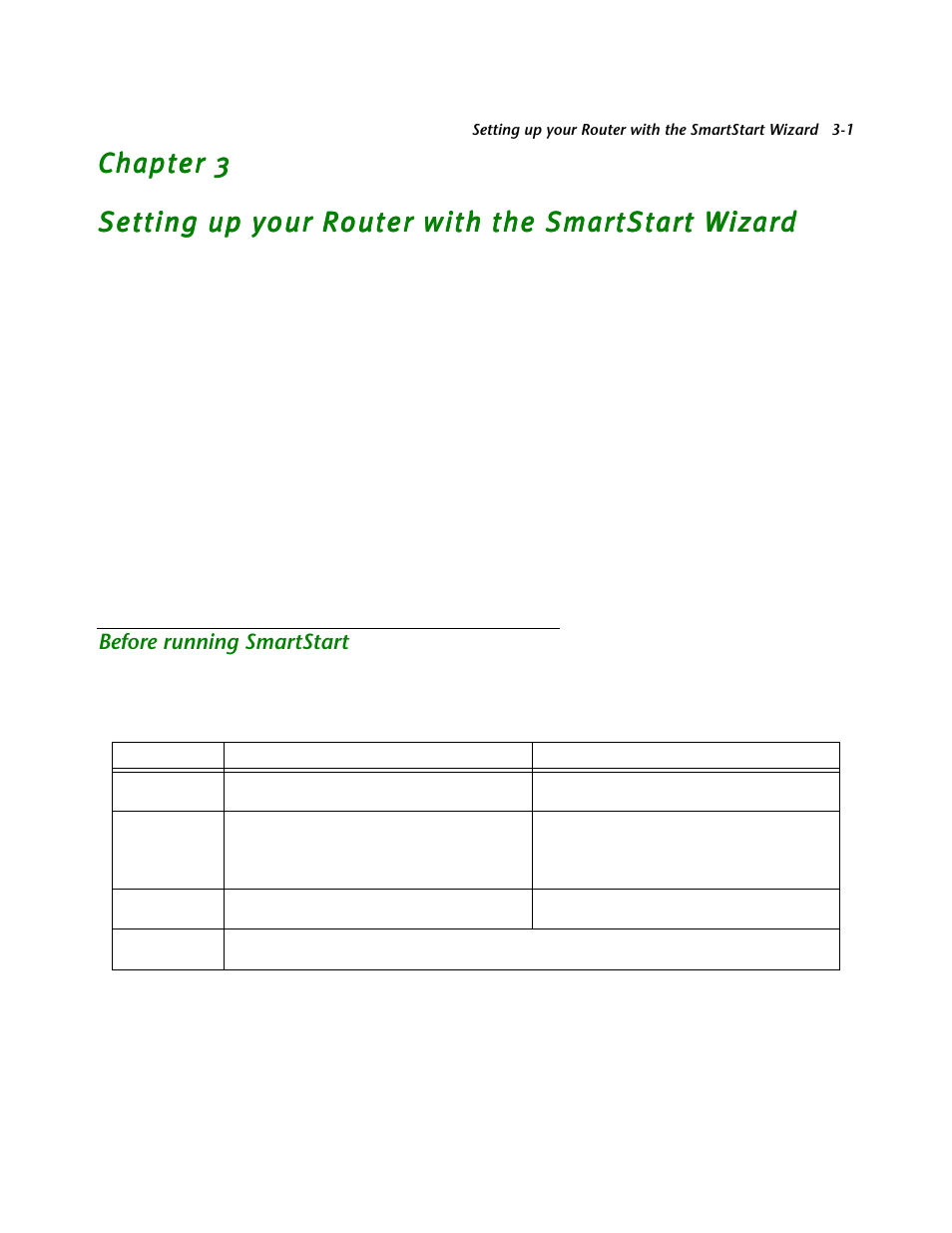 Setting up your Router with the SmartStart Wizard 3-1

Chapter 3

Setting up your Router with the SmartStart Wizard

Before running SmartStart